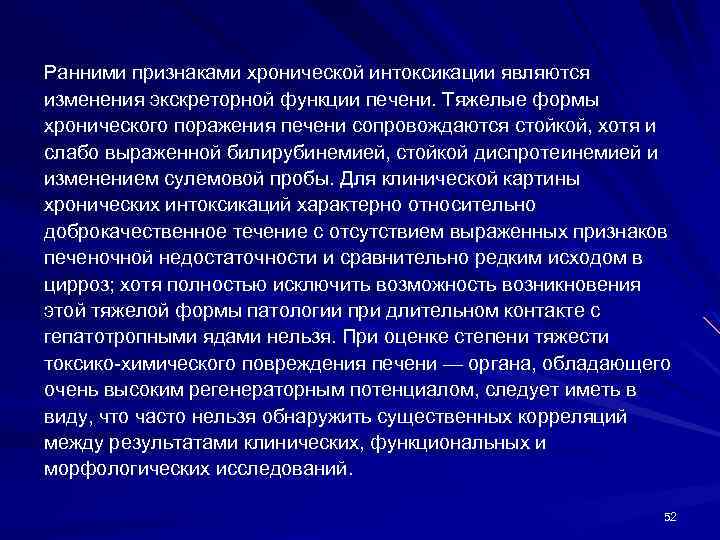 Ранними признаками хронической интоксикации являются изменения экскреторной функции печени. Тяжелые формы хронического поражения печени сопровождаются стойкой, хотя и слабо выраженной билирубинемией, стойкой диспротеинемией и изменением сулемовой пробы. Для клинической картины хронических интоксикаций характерно относительно доброкачественное течение с отсутствием выраженных признаков печеночной недостаточности и сравнительно редким исходом в цирроз; хотя полностью исключить возможность возникновения этой тяжелой формы патологии при длительном контакте с гепатотропными ядами нельзя. При оценке степени тяжести токсико-химического повреждения печени — органа, обладающего очень высоким регенераторным потенциалом, следует иметь в виду, что часто нельзя обнаружить существенных корреляций между результатами клинических, функциональных и морфологических исследований.

52